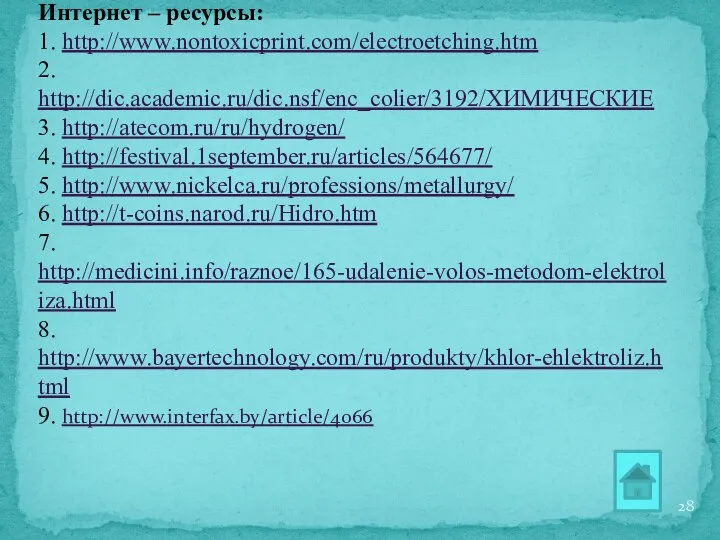 Интернет – ресурсы:
1. http://www.nontoxicprint.com/electroetching.htm
2. http://dic.academic.ru/dic.nsf/enc_colier/3192/ХИМИЧЕСКИЕ
3. http://atecom.ru/ru/hydrogen/
4. http://festival.1september.ru/articles/564677/
5. http://www.nickelca.ru/professions/metallurgy/
6. http://t-coins.narod.ru/Hidro.htm
7. http://medicini.info/raznoe/165-udalenie-volos-metodom-elektroliza.html
8. http://www.bayertechnology.com/ru/produkty/khlor-ehlektroliz.html
9. http://www.interfax.by/article/4066

28